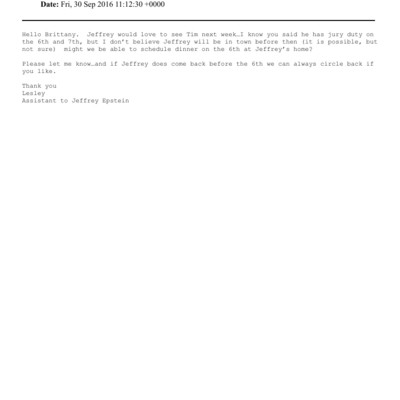 Date: Fri, 30 Sep 2016 11:12:30 +0000

Hello Brittany. Jeffrey would love to see Tim next week…I know you said he has jury duty on the 6th and 7th, but I don't believe Jeffrey will be in town before then (it is possible, but not sure) might we be able to schedule dinner on the 6th at Jeffrey's home?

Please let me know…and if Jeffrey does come back before the 6th we can always circle back if you like.

Thank you
Lesley
Assistant to Jeffrey Epstein